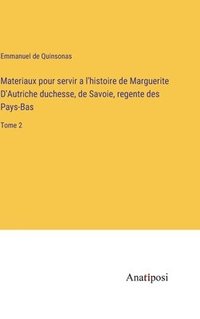 Emmanuel de Quinsonas

Materiaux pour servir a l'histoire de Marguerite D'Autriche duchesse, de Savoie, regente des Pays-Bas

Tome 2

Anatiposi